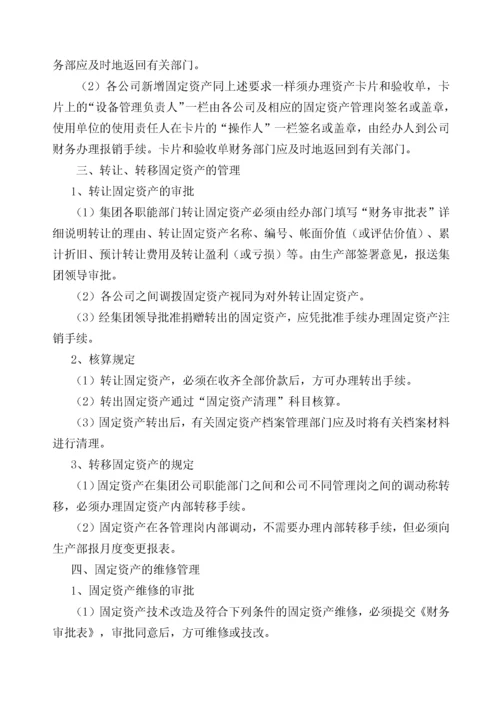 务部应及时地返回有关部门。

（2）各公司新增固定资产同上述要求一样须办理资产卡片和验收单，卡片上的“设备管理负责人”一栏由各公司及相应的固定资产管理岗签名或盖章，使用单位的使用责任人在卡片的“操作人”一栏签名或盖章，由经办人到公司财务办理报销手续。卡片和验收单财务部门应及时地返回到有关部门。

三、转让、转移固定资产的管理

1、转让固定资产的审批

（1）集团各职能部门转让固定资产必须由经办部门填写“财务审批表”详细说明转让的理由、转让固定资产名称、编号、帐面价值（或评估价值）、累计折旧、预计转让费用及转让盈利（或亏损）等。由生产部签署意见，报送集团领导审批。

（2）各公司之间调拨固定资产视同为对外转让固定资产。

（3）经集团领导批准捐赠转出的固定资产，应凭批准手续办理固定资产注销手续。

2、核算规定

（1）转让固定资产，必须在收齐全部价款后，方可办理转出手续。

（2）转出固定资产通过“固定资产清理”科目核算。

（3）固定资产转出后，有关固定资产档案管理部门应及时将有关档案材料进行清理。

3、转移固定资产的规定

（1）固定资产在集团公司职能部门之间和公司不同管理岗之间的调动称转移，必须办理固定资产内部转移手续。

（2）固定资产在各管理岗内部调动，不需要办理内部转移手续，但必须向生产部报月度变更报表。

四、固定资产的维修管理

1、固定资产维修的审批

（1）固定资产技术改造及符合下列条件的固定资产维修，必须提交《财务审批表》，审批同意后，方可维修或技改。